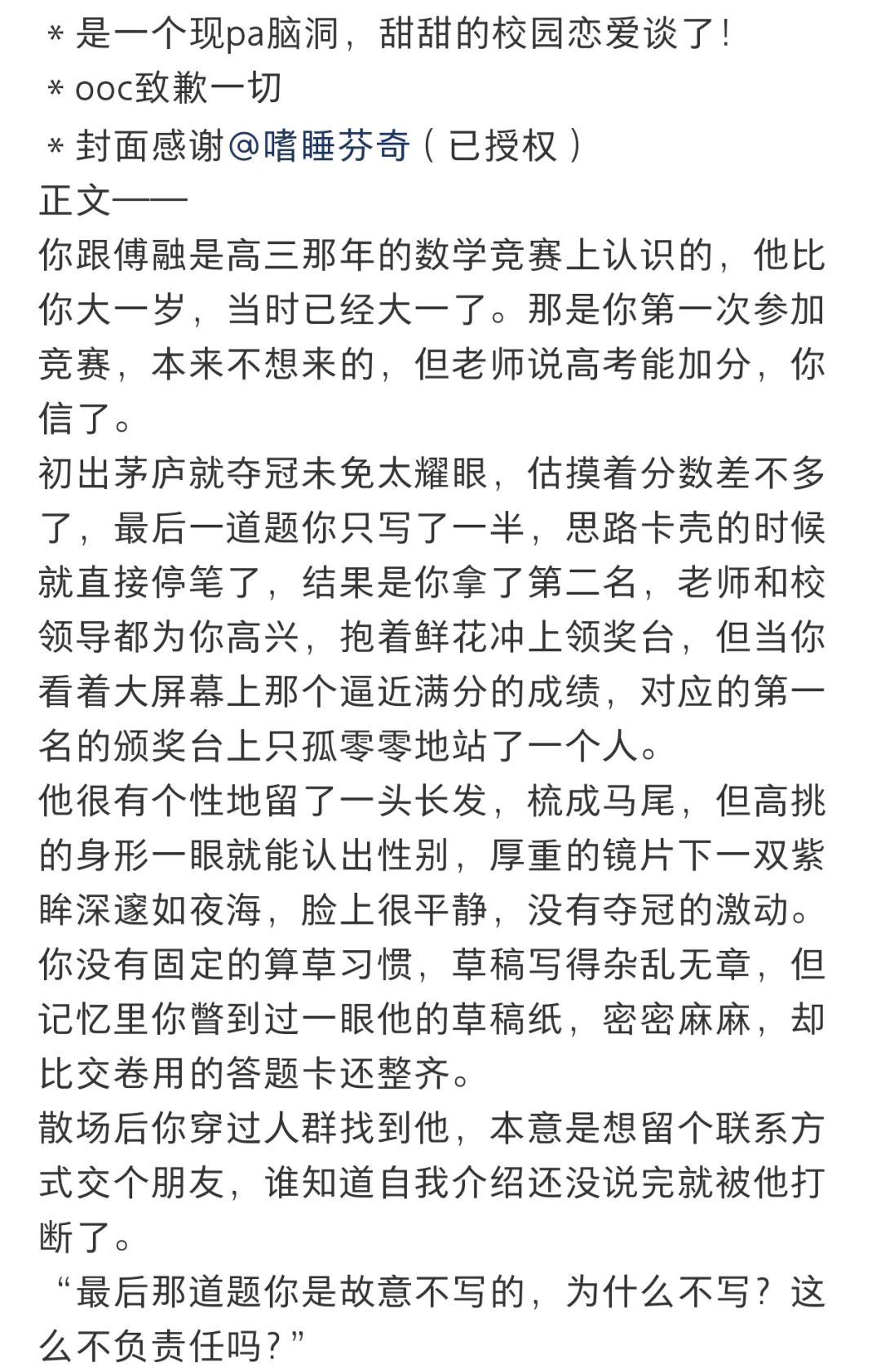 ＊是一个现pa脑洞，甜甜的校园恋爱谈了！
＊ooc致歉一切
＊封面感谢@嗜睡芬奇（已授权）
正文——
你跟傅融是高三那年的数学竞赛上认识的，他比你大一岁，当时已经大一了。那是你第一次参加竞赛，本来不想来的，但老师说高考能加分，你信了。
初出茅庐就夺冠未免太耀眼，估摸着分数差不多了，最后一道题你只写了一半，思路卡壳的时候就直接停笔了，结果是你拿了第二名，老师和校领导都为你高兴，抱着鲜花冲上领奖台，但当你看着大屏幕上那个逼近满分的成绩，对应的第一名的颁奖台上只孤零零地站了一个人。
他很有个性地留了一头长发，梳成马尾，但高挑的身形一眼就能认出性别，厚重的镜片下一双紫眸深邃如夜海，脸上很平静，没有夺冠的激动。
你没有固定的算草习惯，草稿写得杂乱无章，但记忆里你瞥到过一眼他的草稿纸，密密麻麻，却比交卷用的答题卡还整齐。
散场后你穿过人群找到他，本意是想留个联系方式交个朋友，谁知道自我介绍还没说完就被他打断了。
“最后那道题你是故意不写的，为什么不写？这么不负责任吗？”